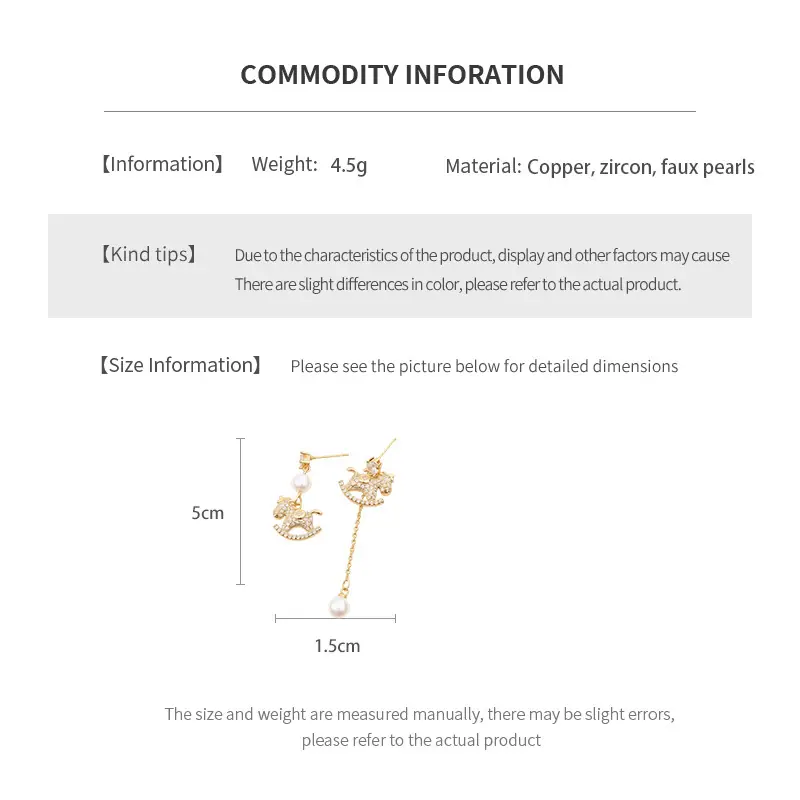 COMMODITY INFORATION

【Information】 Weight: 4.5g Material: Copper, zircon, faux pearls

【Kind tips】 Due to the characteristics of the product, display and other factors may cause There are slight differences in color, please refer to the actual product.

【Size Information】 Please see the picture below for detailed dimensions

5cm

1.5cm

The size and weight are measured manually, there may be slight errors, please refer to the actual product